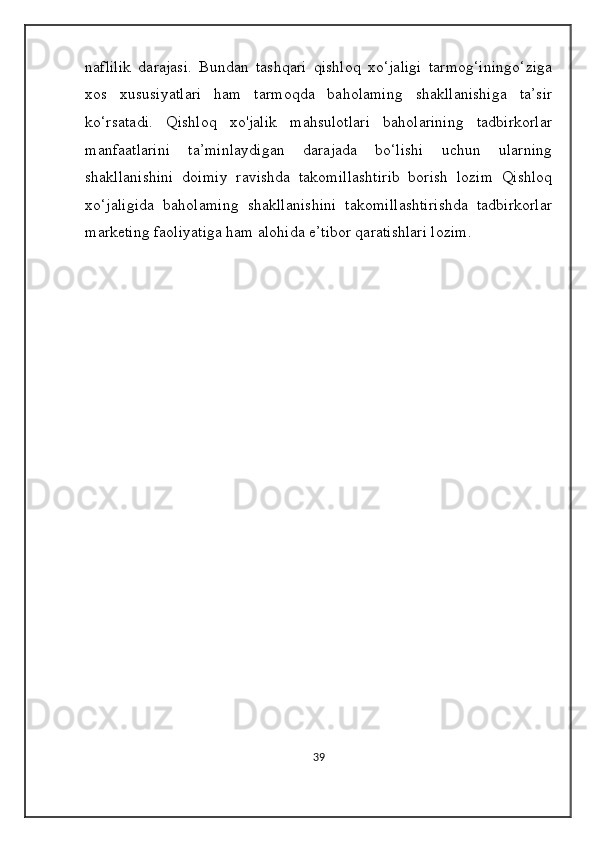 naflilik darajasi. Bundan tashqari qishloq xo'jaligi tarmog'iningo'ziga xos xususiyatlari ham tarmoqda baholaming shakllanishiga ta'sir ko'rsatadi. Qishloq xo'jalik mahsulotlari baholarining tadbirkorlar manfaatlarini ta'minlaydigan darajada bo'lishi uchun ularning shakllanishini doimiy ravishda takomillashtirib borish lozim Qishloq xo'jaligida baholaming shakllanishini takomillashtirishda tadbirkorlar marketing faoliyatiga ham alohida e'tibor qaratishlari lozim.

39

Docx.uz